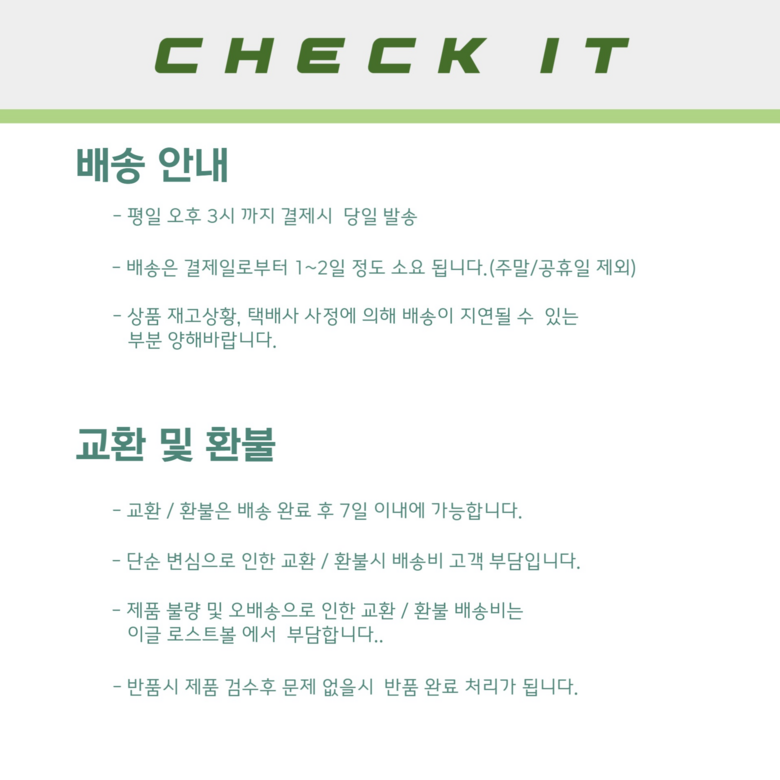 CHECK IT

배송 안내

- 평일 오후 3시 까지 결제시  당일 발송

- 배송은 결제일로부터 1~2일 정도 소요 됩니다.(주말/공휴일 제외)

- 상품 재고상황, 택배사 사정에 의해 배송이 지연될 수  있는 부분 양해바랍니다.

교환 및 환불

- 교환 / 환불은 배송 완료 후 7일 이내에 가능합니다.

- 단순 변심으로 인한 교환 / 환불시 배송비 고객 부담입니다.

- 제품 불량 및 오배송으로 인한 교환 / 환불 배송비는 이글 로스트볼 에서  부담합니다..

- 반품시 제품 검수후 문제 없을시  반품 완료 처리가 됩니다.